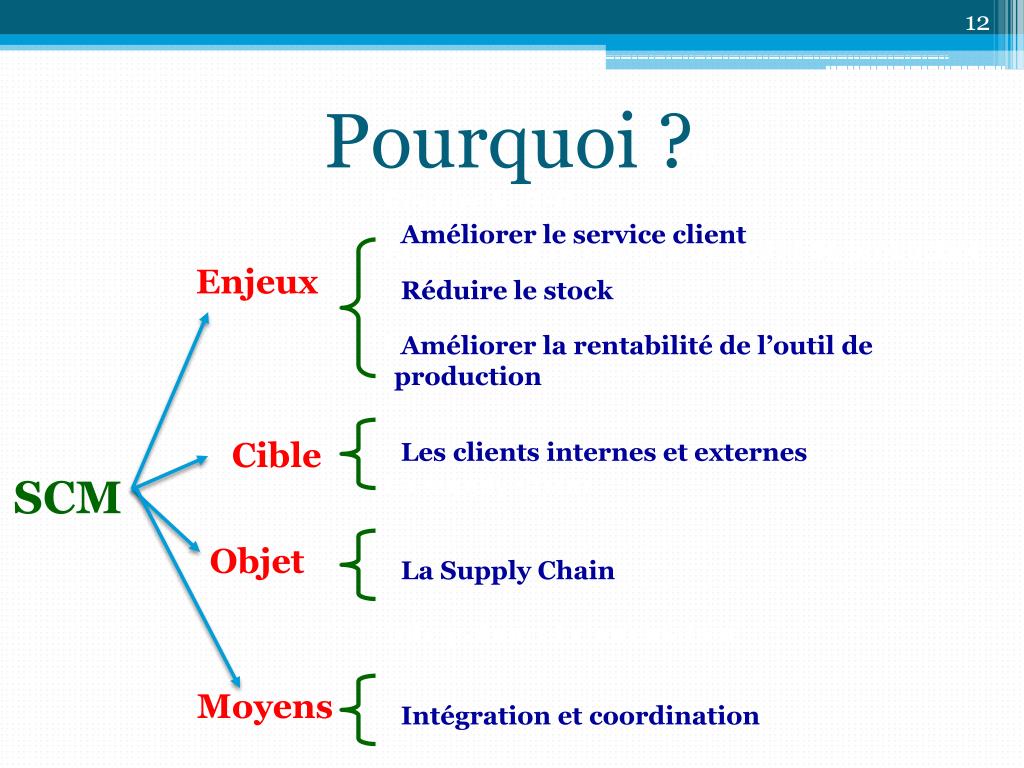 12

Pourquoi ?

SCM

Enjeux

Améliorer le service client

Réduire le stock

Améliorer la rentabilité de l'outil de production

Cible

Les clients internes et externes

Objet

La Supply Chain

Moyens

Intégration et coordination